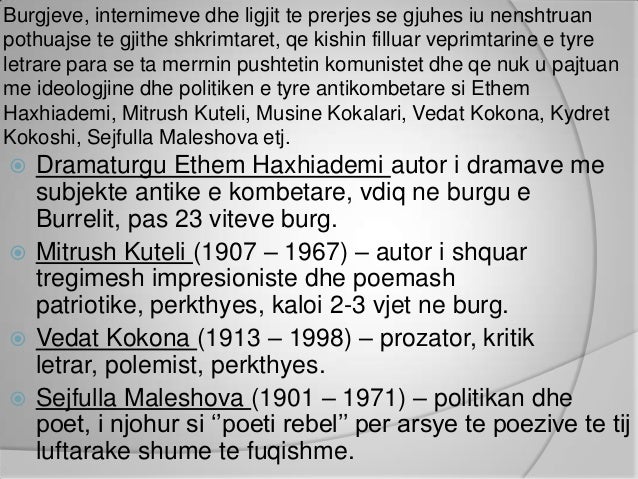 Burgjeve, internimeve dhe ligjit te prerjes se gjuhes iu nenshtruan pothuajse te gjithe shkrimtaret, qe kishin filluar veprimtarine e tyre letrare para se ta merrnin pushtetin komunistet dhe qe nuk u pajtuan me ideologjine dhe politiken e tyre antikombetare si Ethem Haxhiademi, Mitrush Kuteli, Musine Kokalari, Vedat Kokona, Kydret Kokoshi, Sejfulla Maleshova etj.

• Dramaturgu Ethem Haxhiademi autor i dramave me subjekte antike e kombetare, vdiq ne burgu e Burrelit, pas 23 viteve burg.
• Mitrush Kuteli (1907 – 1967) – autor i shquar tregimesh impresioniste dhe poemash patriotike, perkthyes, kaloi 2-3 vjet ne burg.
• Vedat Kokona (1913 – 1998) – prozator, kritik letrar, polemist, perkthyes.
• Sejfulla Maleshova (1901 – 1971) – politikan dhe poet, i njohur si "poeti rebel" per arsye te poezive te tij luftarake shume te fuqishme.